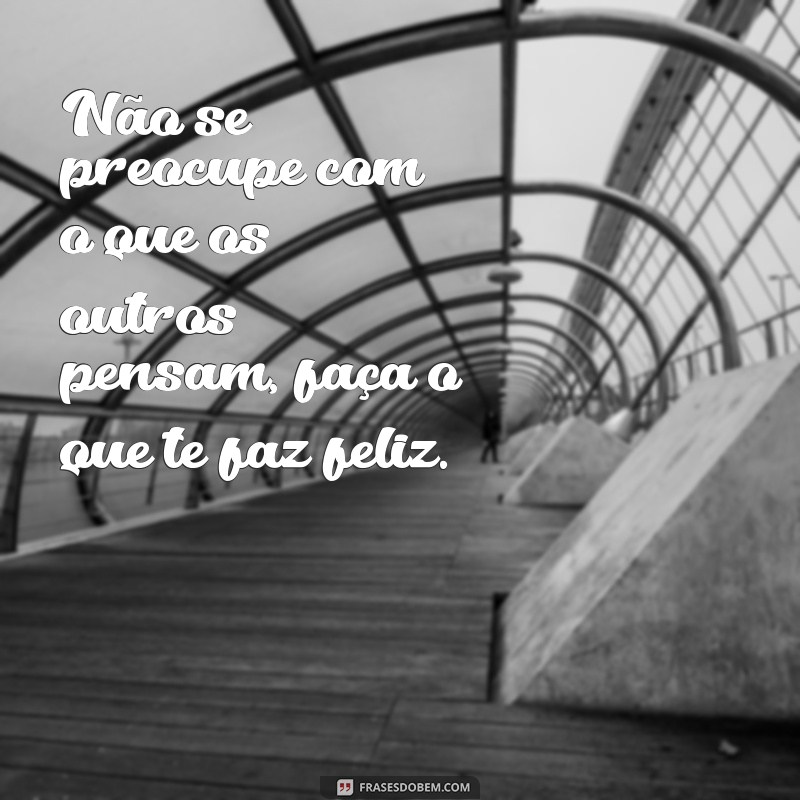 Não se preocupe com o que os outros pensam, faça o que te faz feliz.

FRASESDOBEM.COM